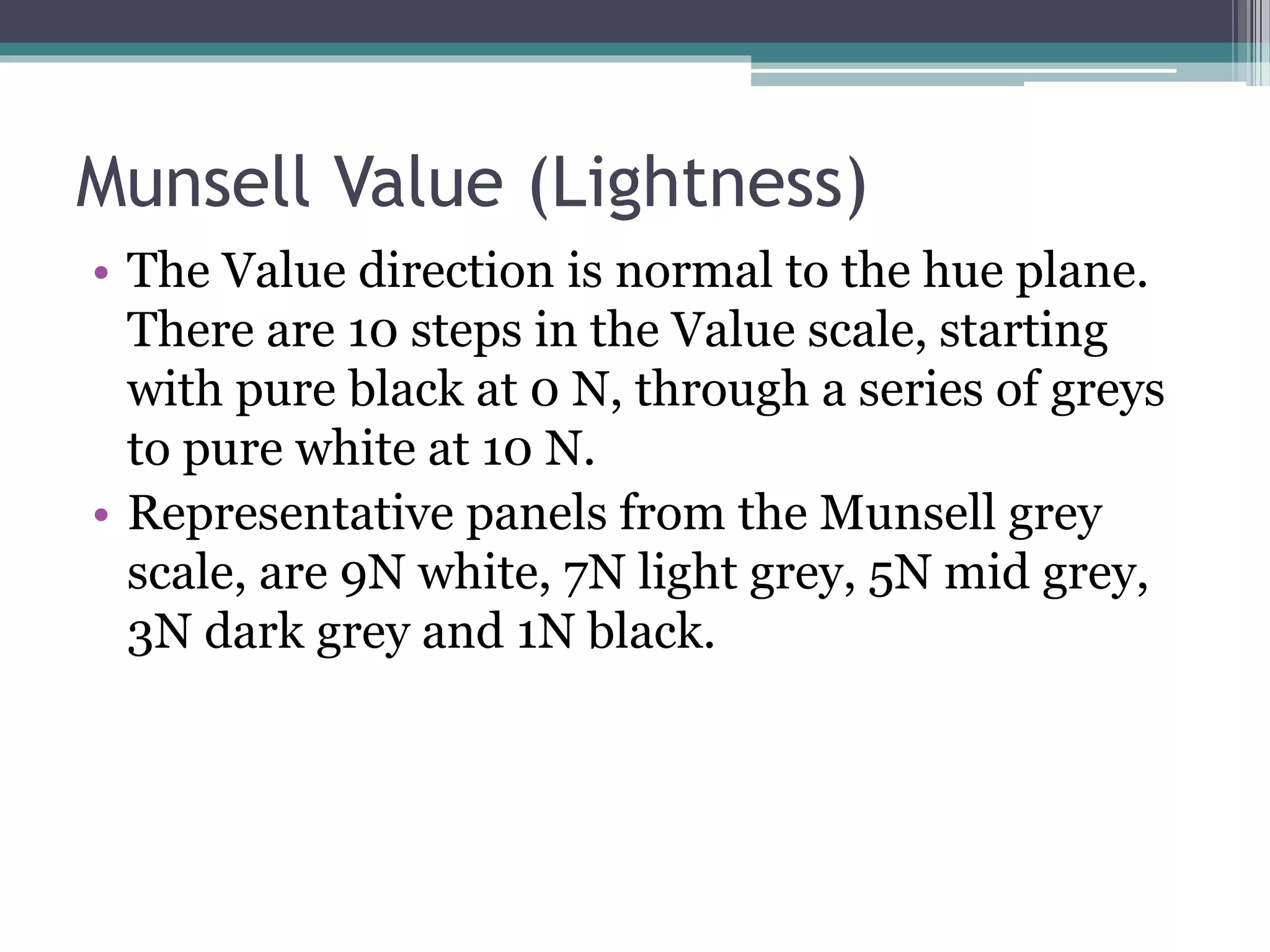 Munsell Value (Lightness)

• The Value direction is normal to the hue plane. There are 10 steps in the Value scale, starting with pure black at 0 N, through a series of greys to pure white at 10 N.

• Representative panels from the Munsell grey scale, are 9N white, 7N light grey, 5N mid grey, 3N dark grey and 1N black.